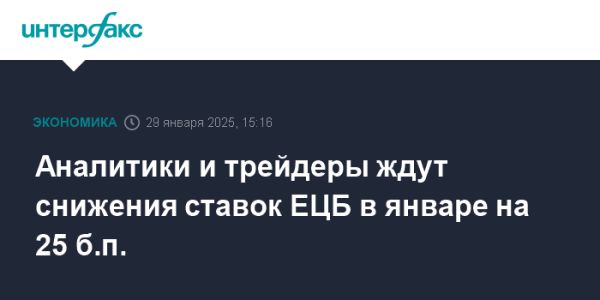 интерфакс

ЭКОНОМИКА 29 января 2025, 15:16

Аналитики и трейдеры ждут снижения ставок ЕЦБ в январе на 25 б.п.